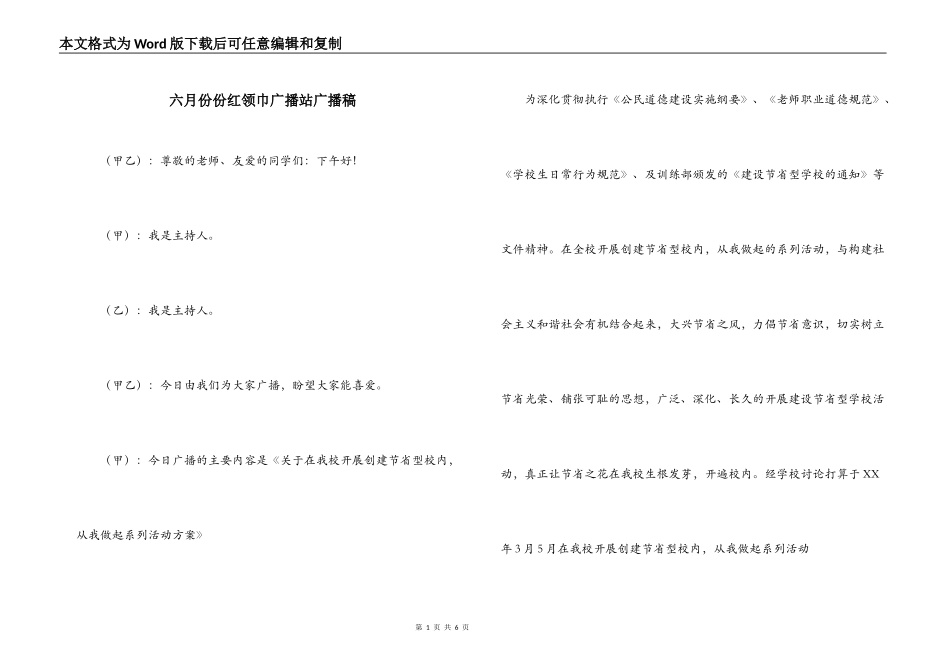 本文格式为Word版下载后可任意编辑和复制

六月份份红领巾广播站广播稿

（甲乙）：尊敬的老师、友爱的同学们：下午好!

（甲）：我是主持人。

（乙）：我是主持人。

（甲乙）：今日由我们为大家广播，盼望大家能喜爱。

（甲）：今日广播的主要内容是《关于在我校开展创建节省型校内，从我做起系列活动方案》

为深化贯彻执行《公民道德建设实施纲要》、《老师职业道德规范》、《学校生日常行为规范》、及训练部颁发的《建设节省型学校的通知》等文件精神。在全校开展创建节省型校内，从我做起的系列活动，与构建社会主义和谐社会有机结合起来，大兴节省之风，力倡节省意识，切实树立节省光荣、铺张可耻的思想，广泛、深化、长久的开展建设节省型学校活动，真正让节省之花在我校生根发芽，开遍校内。经学校讨论打算于XX年3月5月在我校开展创建节省型校内，从我做起系列活动

第 1 页 共 6 页